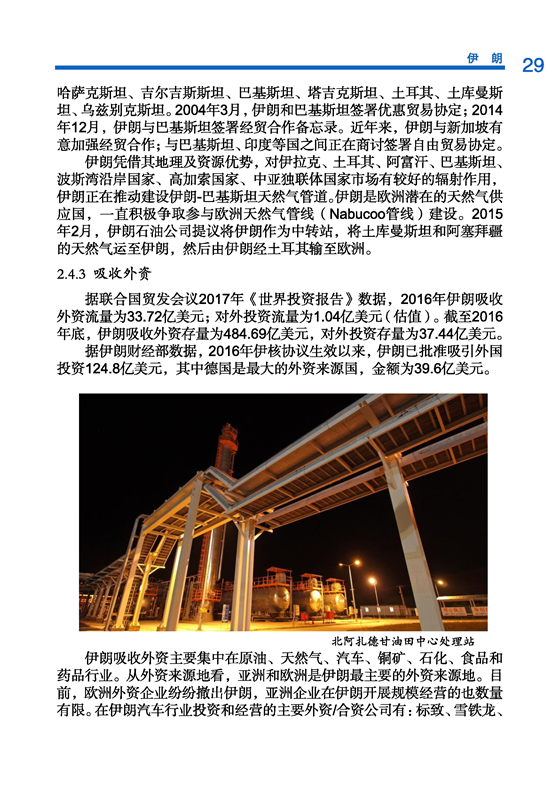 伊朗 29

哈萨克斯坦、吉尔吉斯斯坦、巴基斯坦、塔吉克斯坦、土耳其、土库曼斯坦、乌兹别克斯坦。2004年3月，伊朗和巴基斯坦签署优惠贸易协定；2014年12月，伊朗与巴基斯坦签署经贸合作备忘录。近年来，伊朗与新加坡有意加强经贸合作；与巴基斯坦、印度等国之间正在商讨签署自由贸易协定。

伊朗凭借其地理及资源优势，对伊拉克、土耳其、阿富汗、巴基斯坦、波斯湾沿岸国家、高加索国家、中亚独联体国家市场有较好的辐射作用，伊朗正在推动建设伊朗-巴基斯坦天然气管道。伊朗是欧洲潜在的天然气供应国，一直积极争取参与欧洲天然气管线（Nabucoo管线）建设。2015年2月，伊朗石油公司提议将伊朗作为中转站，将土库曼斯坦和阿塞拜疆的天然气运至伊朗，然后由伊朗经土耳其输至欧洲。

2.4.3 吸收外资

据联合国贸发会议2017年《世界投资报告》数据，2016年伊朗吸收外资流量为33.72亿美元；对外投资流量为1.04亿美元（估值）。截至2016年底，伊朗吸收外资存量为484.69亿美元，对外投资存量为37.44亿美元。

据伊朗财经部数据，2016年伊核协议生效以来，伊朗已批准吸引外国投资124.8亿美元，其中德国是最大的外资来源国，金额为39.6亿美元。

北阿扎德甘油田中心处理站

伊朗吸收外资主要集中在原油、天然气、汽车、铜矿、石化、食品和药品行业。从外资来源地看，亚洲和欧洲是伊朗最主要的外资来源地。目前，欧洲外资企业纷纷撤出伊朗，亚洲企业在伊朗开展规模经营的也数量有限。在伊朗汽车行业投资和经营的主要外资/合资公司有：标致、雪铁龙、